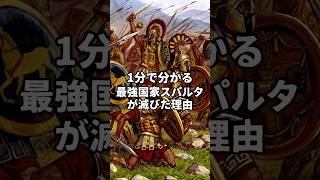 1分で分かる
最強国家スパルタ
が滅びた理由